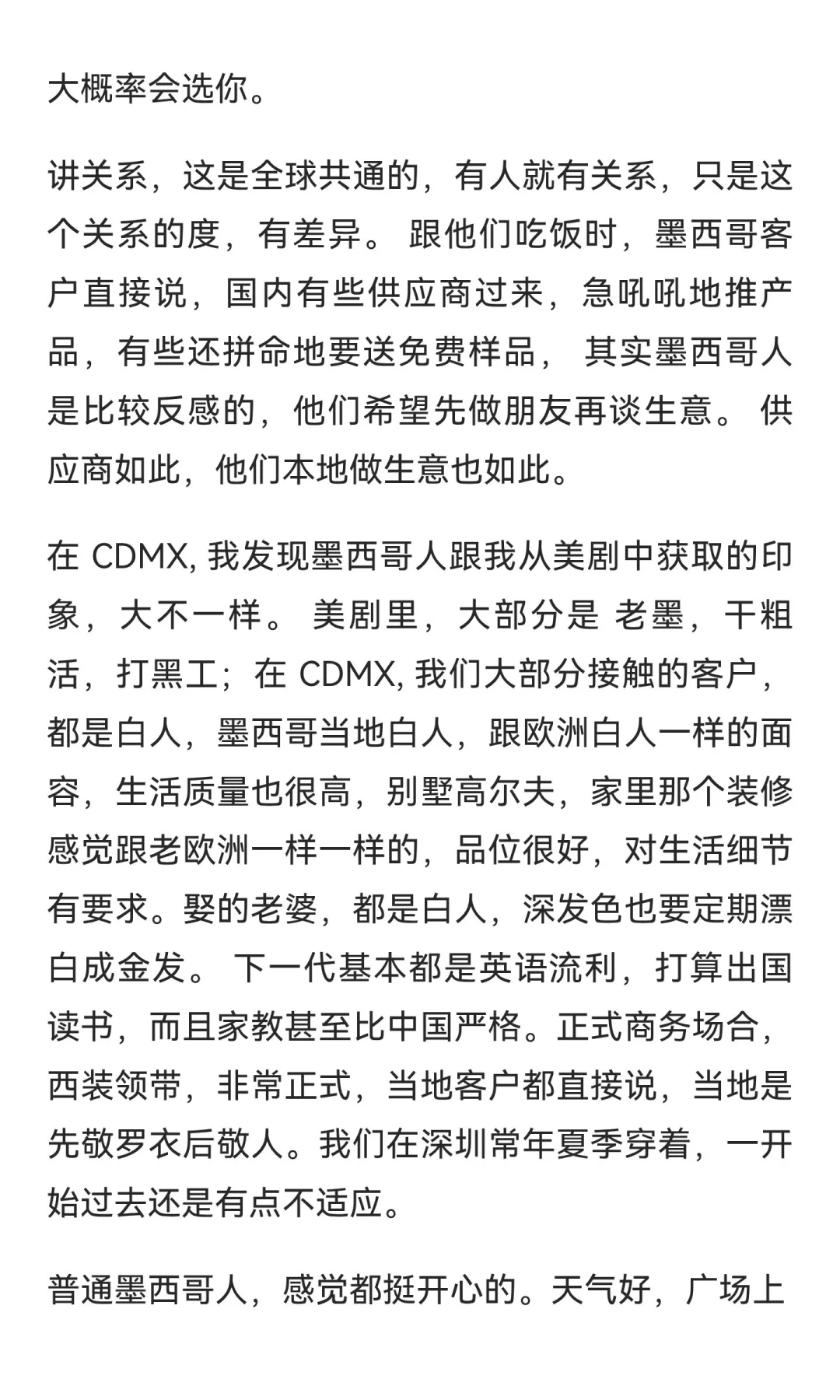 大概率会选你。

讲关系，这是全球共通的，有人就有关系，只是这个关系的度，有差异。 跟他们吃饭时，墨西哥客户直接说，国内有些供应商过来，急吼吼地推产品，有些还拼命地要送免费样品， 其实墨西哥人是比较反感的，他们希望先做朋友再谈生意。 供应商如此，他们本地做生意也如此。

在 CDMX, 我发现墨西哥人跟我从美剧中获取的印象，大不一样。 美剧里，大部分是 老墨，干粗活，打黑工；在 CDMX, 我们大部分接触的客户，都是白人，墨西哥当地白人，跟欧洲白人一样的面容，生活质量也很高，别墅高尔夫，家里那个装修感觉跟老欧洲一样一样的，品位很好，对生活细节有要求。娶的老婆，都是白人，深发色也要定期漂白成金发。 下一代基本都是英语流利，打算出国读书，而且家教甚至比中国严格。正式商务场合，西装领带，非常正式，当地客户都直接说，当地是先敬罗衣后敬人。我们在深圳常年夏季穿着，一开始过去还是有点不适应。

普通墨西哥人，感觉都挺开心的。天气好，广场上